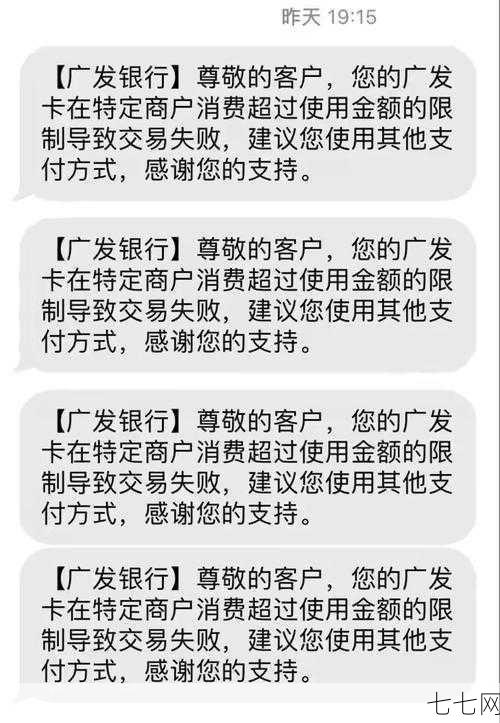 昨天 19:15

【广发银行】尊敬的客户，您的广发卡在特定商户消费超过使用金额的限制导致交易失败，建议您使用其他支付方式，感谢您的支持。

【广发银行】尊敬的客户，您的广发卡在特定商户消费超过使用金额的限制导致交易失败，建议您使用其他支付方式，感谢您的支持。

【广发银行】尊敬的客户，您的广发卡在特定商户消费超过使用金额的限制导致交易失败，建议您使用其他支付方式，感谢您的支持。

【广发银行】尊敬的客户，您的广发卡在特定商户消费超过使用金额的限制导致交易失败，建议您使用其他支付方式，感谢您的支持。

七七网